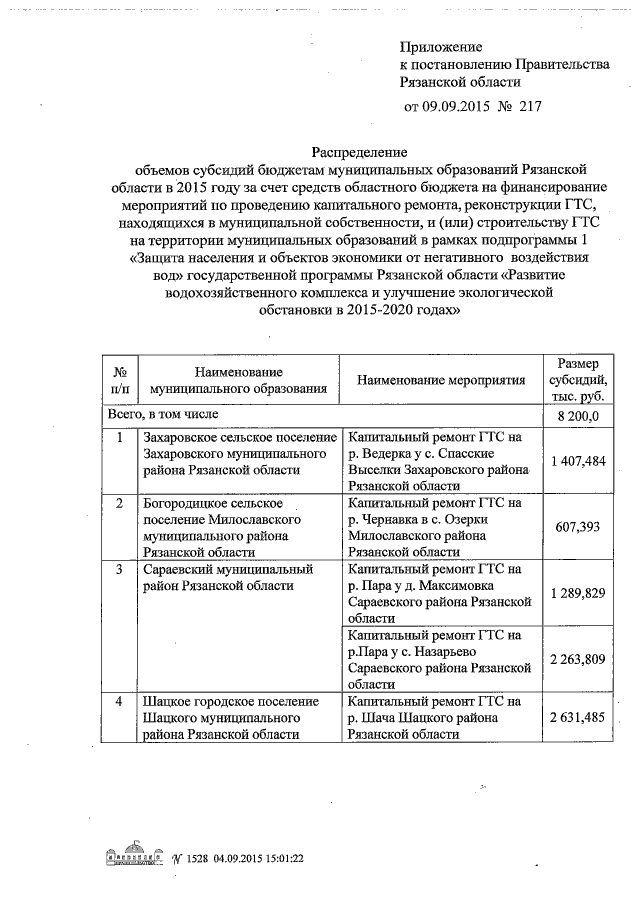 Приложение
к постановлению Правительства
Рязанской области
от 09.09.2015 № 217

Распределение
объемов субсидий бюджетам муниципальных образований Рязанской области в 2015 году за счет средств областного бюджета на финансирование мероприятий по проведению капитального ремонта, реконструкции ГТС, находящихся в муниципальной собственности, и (или) строительству ГТС на территории муниципальных образований в рамках подпрограммы 1 «Защита населения и объектов экономики от негативного воздействия вод» государственной программы Рязанской области «Развитие водохозяйственного комплекса и улучшение экологической обстановки в 2015-2020 годах»

| № п/п | Наименование муниципального образования | Наименование мероприятия | Размер субсидий, тыс. руб. |
|---|---|---|---|
| Всего, в том числе | | | 8 200,0 |
| 1 | Захаровское сельское поселение Захаровского муниципального района Рязанской области | Капитальный ремонт ГТС на р. Ведерка у с. Спасские Выселки Захаровского района Рязанской области | 1 407,484 |
| 2 | Богородицкое сельское поселение Милославского муниципального района Рязанской области | Капитальный ремонт ГТС на р. Чернавка в с. Озерки Милославского района Рязанской области | 607,393 |
| 3 | Сараевский муниципальный район Рязанской области | Капитальный ремонт ГТС на р. Пара у д. Максимовка Сараевского района Рязанской области | 1 289,829 |
| | | Капитальный ремонт ГТС на р.Пара у с. Назарьево Сараевского района Рязанской области | 2 263,809 |
| 4 | Шацкое городское поселение Шацкого муниципального района Рязанской области | Капитальный ремонт ГТС на р. Шача Шацкого района Рязанской области | 2 631,485 |

№ 1528 04.09.2015 15:01:22